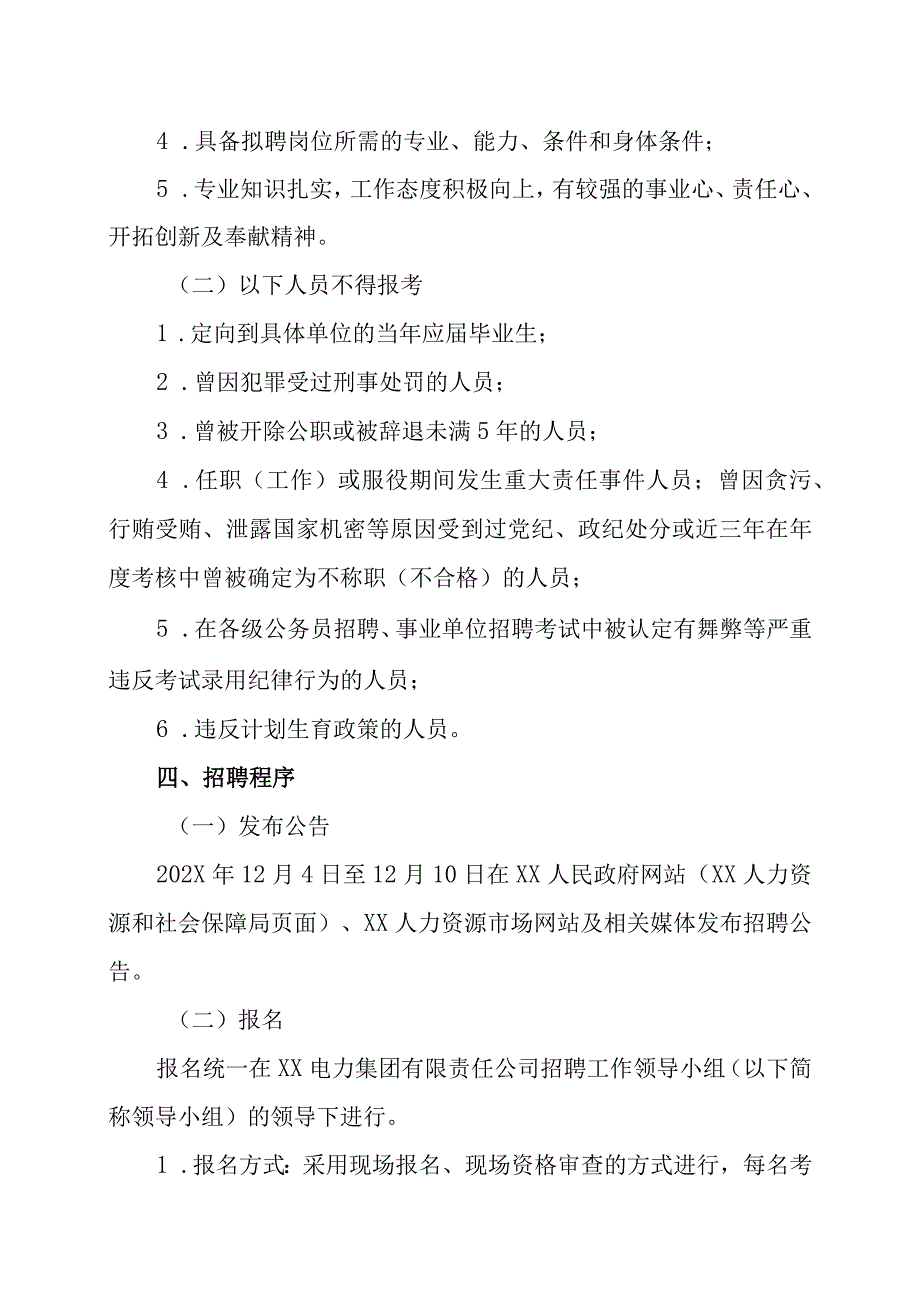 4．具备拟聘岗位所需的专业、能力、条件和身体条件；

5．专业知识扎实，工作态度积极向上，有较强的事业心、责任心、开拓创新及奉献精神。

（二）以下人员不得报考

1．定向到具体单位的当年应届毕业生；

2．曾因犯罪受过刑事处罚的人员；

3．曾被开除公职或被辞退未满5年的人员；

4．任职（工作）或服役期间发生重大责任事件人员；曾因贪污、行贿受贿、泄露国家机密等原因受到过党纪、政纪处分或近三年在年度考核中曾被确定为不称职（不合格）的人员；

5．在各级公务员招聘、事业单位招聘考试中被认定有舞弊等严重违反考试录用纪律行为的人员；

6．违反计划生育政策的人员。

四、招聘程序

（一）发布公告

202X年12月4日至12月10日在XX人民政府网站（XX人力资源和社会保障局页面）、XX人力资源市场网站及相关媒体发布招聘公告。

（二）报名

报名统一在XX电力集团有限责任公司招聘工作领导小组（以下简称领导小组）的领导下进行。

1．报名方式：采用现场报名、现场资格审查的方式进行，每名考